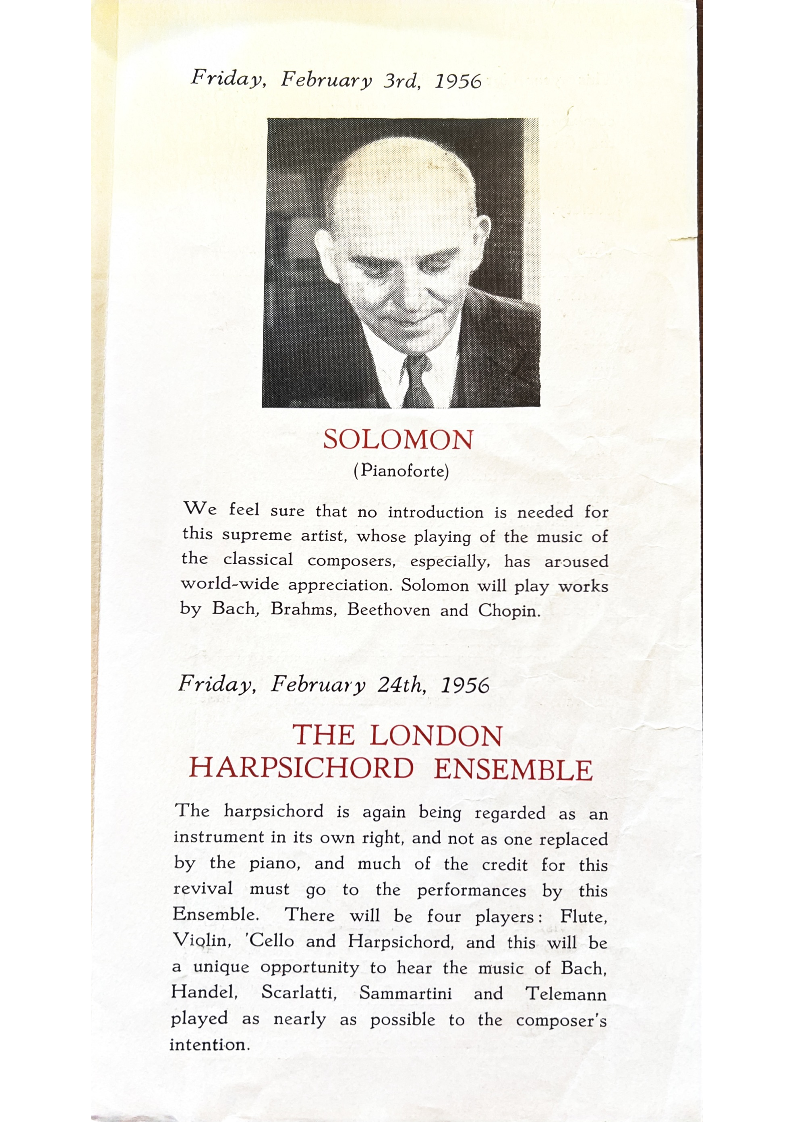 Friday, February 3rd, 1956

SOLOMON
(Pianoforte)

We feel sure that no introduction is needed for this supreme artist, whose playing of the music of the classical composers, especially, has aroused world-wide appreciation. Solomon will play works by Bach, Brahms, Beethoven and Chopin.

Friday, February 24th, 1956

THE LONDON
HARPSICHORD ENSEMBLE

The harpsichord is again being regarded as an instrument in its own right, and not as one replaced by the piano, and much of the credit for this revival must go to the performances by this Ensemble. There will be four players: Flute, Violin, 'Cello and Harpsichord, and this will be a unique opportunity to hear the music of Bach, Handel, Scarlatti, Sammartini and Telemann played as nearly as possible to the composer's intention.